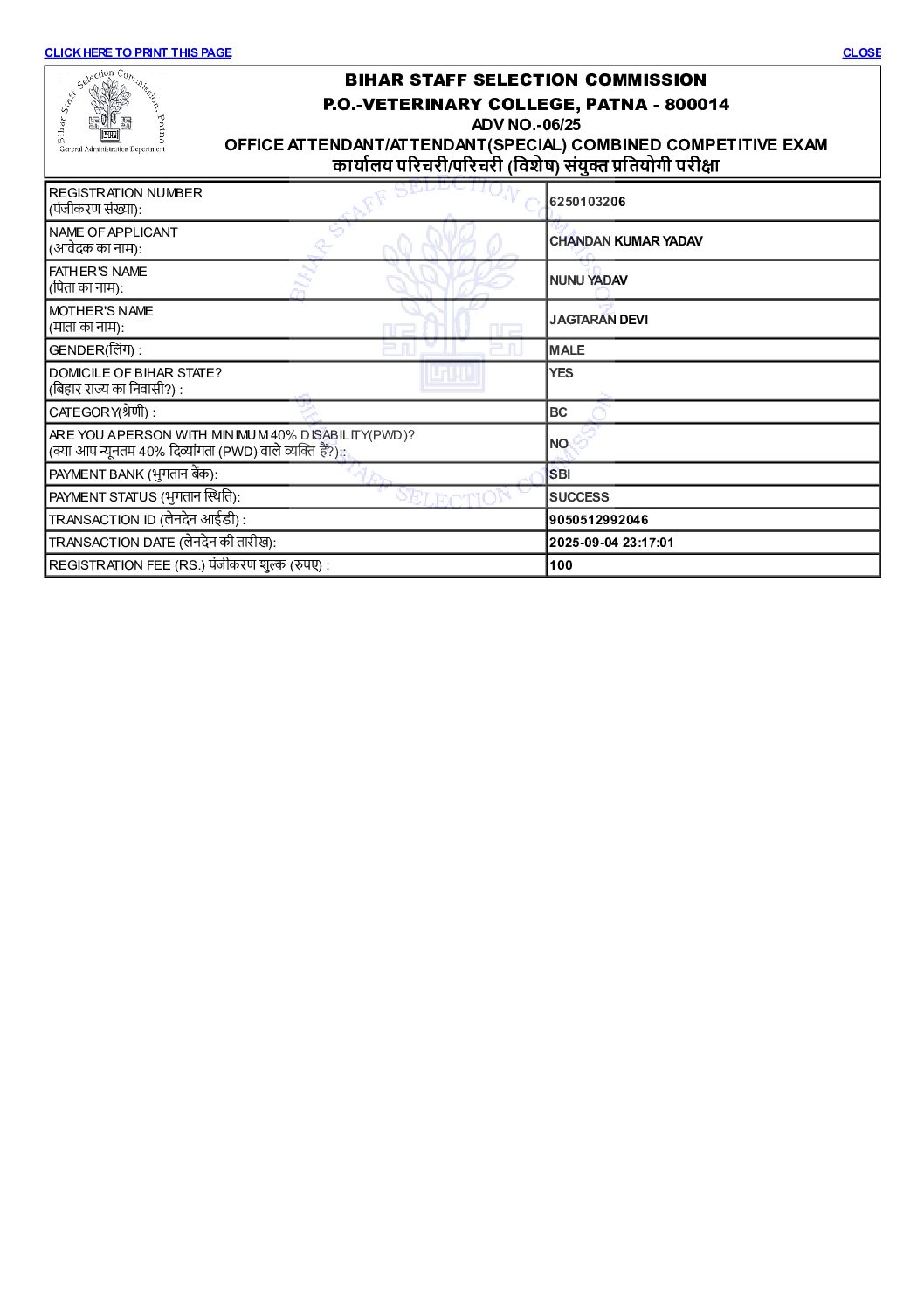 CLICK HERE TO PRINT THIS PAGE
CLOSE

Bihar Staff Selection Commission, Patna
General Administration Department

BIHAR STAFF SELECTION COMMISSION
P.O.-VETERINARY COLLEGE, PATNA - 800014
ADV NO.-06/25
OFFICE ATTENDANT/ATTENDANT(SPECIAL) COMBINED COMPETITIVE EXAM
कार्यालय परिचरी/परिचरी (विशेष) संयुक्त प्रतियोगी परीक्षा

| | |
|---|---|
| REGISTRATION NUMBER (पंजीकरण संख्या): | 6250103206 |
| NAME OF APPLICANT (आवेदक का नाम): | CHANDAN KUMAR YADAV |
| FATHER'S NAME (पिता का नाम): | NUNU YADAV |
| MOTHER'S NAME (माता का नाम): | JAGTARAN DEVI |
| GENDER(लिंग) : | MALE |
| DOMICILE OF BIHAR STATE? (बिहार राज्य का निवासी?) : | YES |
| CATEGORY(श्रेणी) : | BC |
| ARE YOU A PERSON WITH MINIMUM 40% DISABILITY(PWD)? (क्या आप न्यूनतम 40% दिव्यांगता (PWD) वाले व्यक्ति हैं?):: | NO |
| PAYMENT BANK (भुगतान बैंक): | SBI |
| PAYMENT STATUS (भुगतान स्थिति): | SUCCESS |
| TRANSACTION ID (लेनदेन आईडी) : | 9050512992046 |
| TRANSACTION DATE (लेनदेन की तारीख): | 2025-09-04 23:17:01 |
| REGISTRATION FEE (RS.) पंजीकरण शुल्क (रुपए) : | 100 |

BIHAR STAFF SELECTION COMMISSION
BIHAR STAFF SELECTION COMMISSION